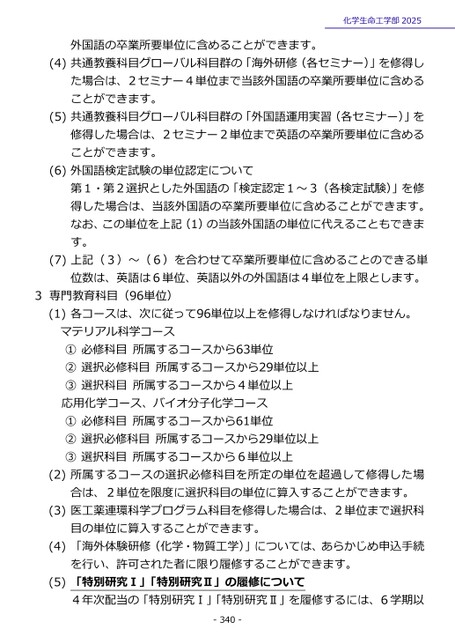 化学生命工学部 2025

外国語の卒業所要単位に含めることができます。

(4) 共通教養科目グローバル科目群の「海外研修（各セミナー）」を修得した場合は、2セミナー4単位まで当該外国語の卒業所要単位に含めることができます。

(5) 共通教養科目グローバル科目群の「外国語運用実習（各セミナー）」を修得した場合は、2セミナー2単位まで英語の卒業所要単位に含めることができます。

(6) 外国語検定試験の単位認定について
第1・第2選択とした外国語の「検定認定1～3（各検定試験）」を修得した場合は、当該外国語の卒業所要単位に含めることができます。なお、この単位を上記（1）の当該外国語の単位に代えることもできます。

(7) 上記（3）～（6）を合わせて卒業所要単位に含めることのできる単位数は、英語は6単位、英語以外の外国語は4単位を上限とします。

3 専門教育科目（96単位）

(1) 各コースは、次に従って96単位以上を修得しなければなりません。
マテリアル科学コース
① 必修科目 所属するコースから63単位
② 選択必修科目 所属するコースから29単位以上
③ 選択科目 所属するコースから4単位以上
応用化学コース、バイオ分子化学コース
① 必修科目 所属するコースから61単位
② 選択必修科目 所属するコースから29単位以上
③ 選択科目 所属するコースから6単位以上

(2) 所属するコースの選択必修科目を所定の単位を超過して修得した場合は、2単位を限度に選択科目の単位に算入することができます。

(3) 医工薬連環科学プログラム科目を修得した場合は、2単位まで選択科目の単位に算入することができます。

(4) 「海外体験研修（化学・物質工学）」については、あらかじめ申込手続を行い、許可された者に限り履修することができます。

(5) 「特別研究Ⅰ」「特別研究Ⅱ」の履修について
4年次配当の「特別研究Ⅰ」「特別研究Ⅱ」を履修するには、6学期以

- 340 -